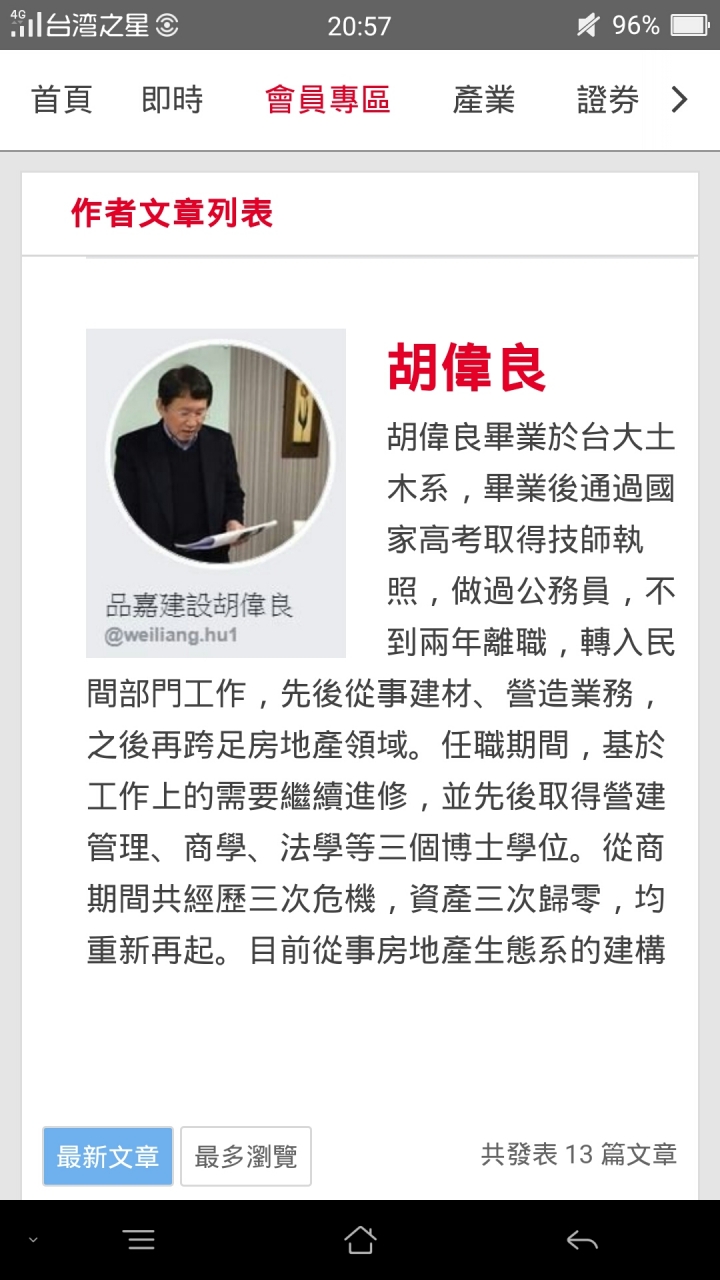 4G 台灣之星 20:57 96%

首頁 即時 會員專區 產業 證券

作者文章列表

品嘉建設胡偉良
@weiliang.hu1

胡偉良

胡偉良畢業於台大土木系，畢業後通過國家高考取得技師執照，做過公務員，不到兩年離職，轉入民間部門工作，先後從事建材、營造業務，之後再跨足房地產領域。任職期間，基於工作上的需要繼續進修，並先後取得營建管理、商學、法學等三個博士學位。從商期間共經歷三次危機，資產三次歸零，均重新再起。目前從事房地產生態系的建構

最新文章 最多瀏覽 共發表 13 篇文章